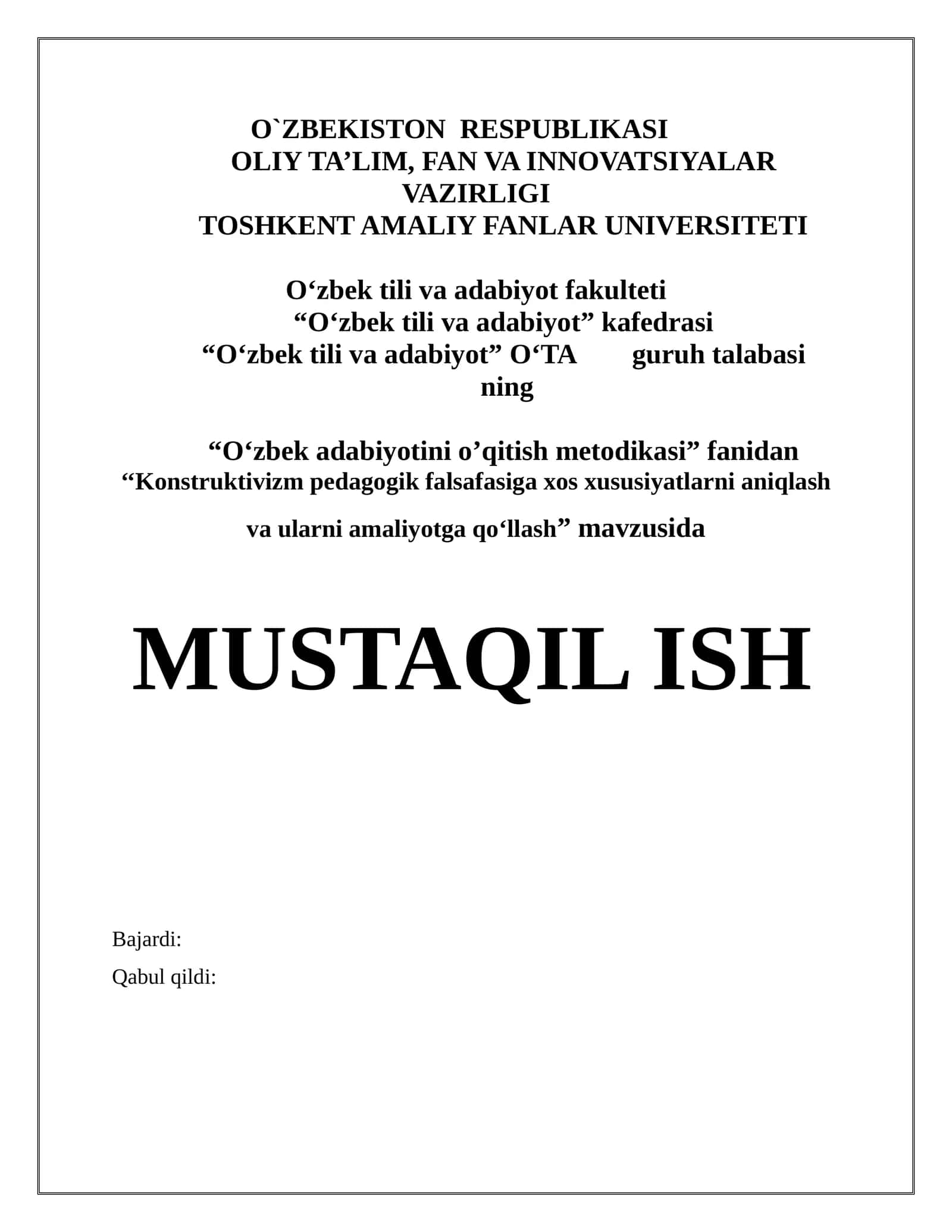 O`ZBEKISTON RESPUBLIKASI
OLIY TA’LIM, FAN VA INNOVATSIYALAR VAZIRLIGI
TOSHKENT AMALIY FANLAR UNIVERSITETI

O‘zbek tili va adabiyot fakulteti
“O‘zbek tili va adabiyot” kafedrasi
“O‘zbek tili va adabiyot” O‘TA guruh talabasi ning

“O‘zbek adabiyotini o’qitish metodikasi” fanidan
“Konstruktivizm pedagogik falsafasiga xos xususiyatlarni aniqlash

va ularni amaliyotga qo‘llash” mavzusida

MUSTAQIL ISH

Bajardi:
Qabul qildi: